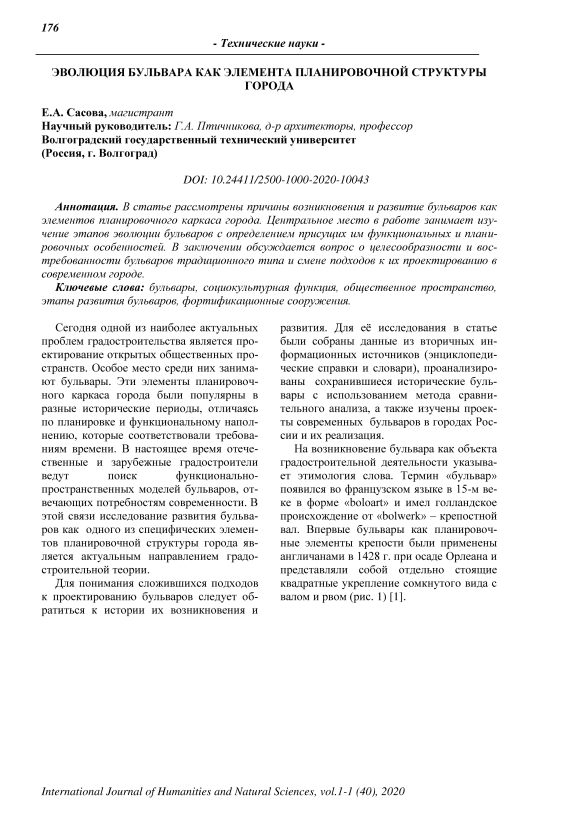 176

- Технические науки -

ЭВОЛЮЦИЯ БУЛЬВАРА КАК ЭЛЕМЕНТА ПЛАНИРОВОЧНОЙ СТРУКТУРЫ ГОРОДА

Е.А. Сасова, магистрант
Научный руководитель: Г.А. Птичникова, д-р архитекторы, профессор
Волгоградский государственный технический университет
(Россия, г. Волгоград)

DOI: 10.24411/2500-1000-2020-10043

Аннотация. В статье рассмотрены причины возникновения и развитие бульваров как элементов планировочного каркаса города. Центральное место в работе занимает изучение этапов эволюции бульваров с определением присущих им функциональных и планировочных особенностей. В заключении обсуждается вопрос о целесообразности и востребованности бульваров традиционного типа и смене подходов к их проектированию в современном городе.

Ключевые слова: бульвары, социокультурная функция, общественное пространство, этапы развития бульваров, фортификационные сооружения.

Сегодня одной из наиболее актуальных проблем градостроительства является проектирование открытых общественных пространств. Особое место среди них занимают бульвары. Эти элементы планировочного каркаса города были популярны в разные исторические периоды, отличаясь по планировке и функциональному наполнению, которые соответствовали требованиям времени. В настоящее время отечественные и зарубежные градостроители ведут поиск функционально-пространственных моделей бульваров, отвечающих потребностям современности. В этой связи исследование развития бульваров как одного из специфических элементов планировочной структуры города является актуальным направлением градостроительной теории.

Для понимания сложившихся подходов к проектированию бульваров следует обратиться к истории их возникновения и развития. Для её исследования в статье были собраны данные из вторичных информационных источников (энциклопедические справки и словари), проанализированы сохранившиеся исторические бульвары с использованием метода сравнительного анализа, а также изучены проекты современных бульваров в городах России и их реализация.

На возникновение бульвара как объекта градостроительной деятельности указывает этимология слова. Термин «бульвар» появился во французском языке в 15-м веке в форме «boloart» и имел голландское происхождение от «bolwerk» – крепостной вал. Впервые бульвары как планировочные элементы крепости были применены англичанами в 1428 г. при осаде Орлеана и представляли собой отдельно стоящие квадратные укрепление сомкнутого вида с валом и рвом (рис. 1) [1].

International Journal of Humanities and Natural Sciences, vol.1-1 (40), 2020